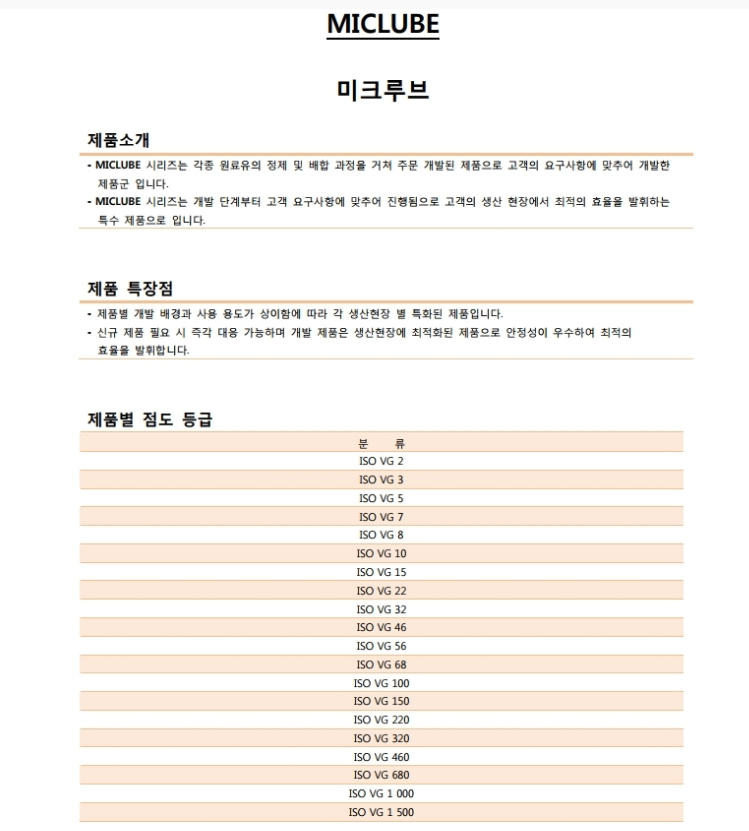 MICLUBE

미크루브

제품소개

- MICLUBE 시리즈는 각종 원료유의 정제 및 배합 과정을 거쳐 주문 개발된 제품으로 고객의 요구사항에 맞추어 개발한 제품군 입니다.
- MICLUBE 시리즈는 개발 단계부터 고객 요구사항에 맞추어 진행됨으로 고객의 생산 현장에서 최적의 효율을 발휘하는 특수 제품으로 입니다.

제품 특장점

- 제품별 개발 배경과 사용 용도가 상이함에 따라 각 생산현장 별 특화된 제품입니다.
- 신규 제품 필요 시 즉각 대응 가능하며 개발 제품은 생산현장에 최적화된 제품으로 안정성이 우수하여 최적의 효율을 발휘합니다.

제품별 점도 등급

| 분 류 |
|---|
| ISO VG 2 |
| ISO VG 3 |
| ISO VG 5 |
| ISO VG 7 |
| ISO VG 8 |
| ISO VG 10 |
| ISO VG 15 |
| ISO VG 22 |
| ISO VG 32 |
| ISO VG 46 |
| ISO VG 56 |
| ISO VG 68 |
| ISO VG 100 |
| ISO VG 150 |
| ISO VG 220 |
| ISO VG 320 |
| ISO VG 460 |
| ISO VG 680 |
| ISO VG 1 000 |
| ISO VG 1 500 |